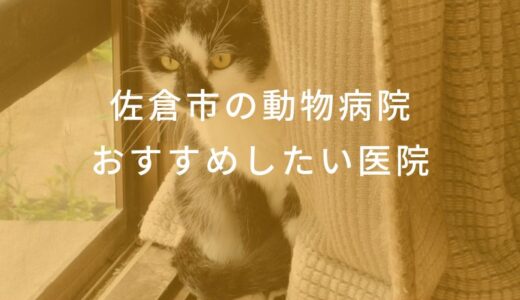 佐倉市の動物病院
おすすめしたい医院